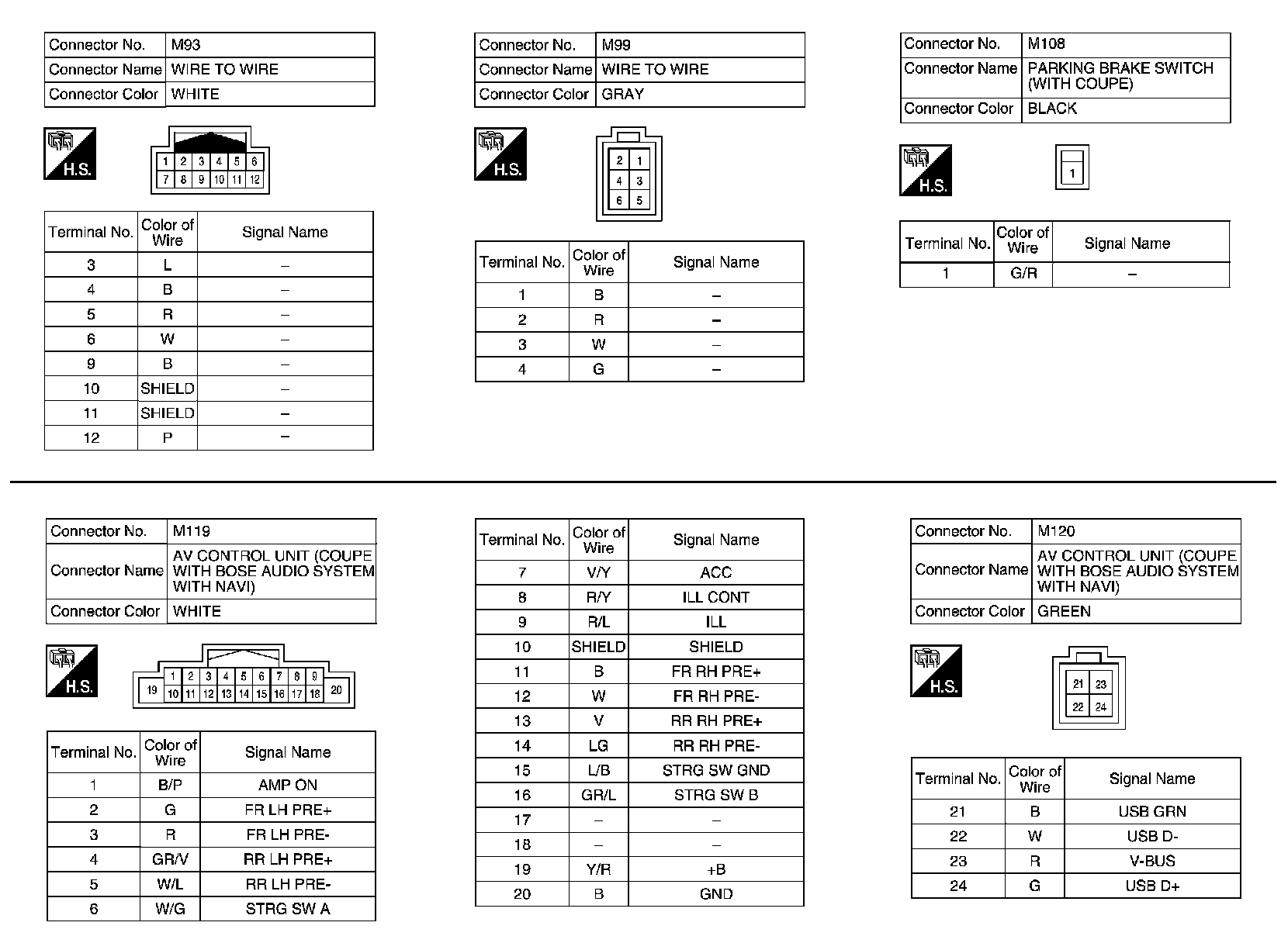 | Connector No. | M93 |
|---|---|
| Connector Name | WIRE TO WIRE |
| Connector Color | WHITE |

H.S.

1 2 3 4 5 6
7 8 9 10 11 12

| Terminal No. | Color of Wire | Signal Name |
|---|---|---|
| 3 | L | – |
| 4 | B | – |
| 5 | R | – |
| 6 | W | – |
| 9 | B | – |
| 10 | SHIELD | – |
| 11 | SHIELD | – |
| 12 | P | – |

| Connector No. | M99 |
|---|---|
| Connector Name | WIRE TO WIRE |
| Connector Color | GRAY |

H.S.

2 1
4 3
6 5

| Terminal No. | Color of Wire | Signal Name |
|---|---|---|
| 1 | B | – |
| 2 | R | – |
| 3 | W | – |
| 4 | G | – |

| Connector No. | M108 |
|---|---|
| Connector Name | PARKING BRAKE SWITCH (WITH COUPE) |
| Connector Color | BLACK |

H.S.

1

| Terminal No. | Color of Wire | Signal Name |
|---|---|---|
| 1 | G/R | – |

| Connector No. | M119 |
|---|---|
| Connector Name | AV CONTROL UNIT (COUPE WITH BOSE AUDIO SYSTEM WITH NAVI) |
| Connector Color | WHITE |

H.S.

1 2 3 4 5 6 7 8 9
19 10 11 12 13 14 15 16 17 18 20

| Terminal No. | Color of Wire | Signal Name |
|---|---|---|
| 1 | B/P | AMP ON |
| 2 | G | FR LH PRE+ |
| 3 | R | FR LH PRE- |
| 4 | GR/V | RR LH PRE+ |
| 5 | W/L | RR LH PRE- |
| 6 | W/G | STRG SW A |

| Terminal No. | Color of Wire | Signal Name |
|---|---|---|
| 7 | V/Y | ACC |
| 8 | R/Y | ILL CONT |
| 9 | R/L | ILL |
| 10 | SHIELD | SHIELD |
| 11 | B | FR RH PRE+ |
| 12 | W | FR RH PRE- |
| 13 | V | RR RH PRE+ |
| 14 | LG | RR RH PRE- |
| 15 | L/B | STRG SW GND |
| 16 | GR/L | STRG SW B |
| 17 | – | – |
| 18 | – | – |
| 19 | Y/R | +B |
| 20 | B | GND |

| Connector No. | M120 |
|---|---|
| Connector Name | AV CONTROL UNIT (COUPE WITH BOSE AUDIO SYSTEM WITH NAVI) |
| Connector Color | GREEN |

H.S.

21 23
22 24

| Terminal No. | Color of Wire | Signal Name |
|---|---|---|
| 21 | B | USB GRN |
| 22 | W | USB D- |
| 23 | R | V-BUS |
| 24 | G | USB D+ |